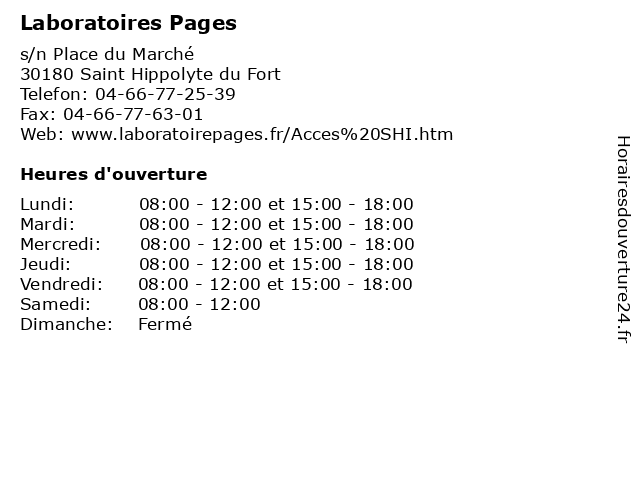 Laboratoires Pages

s/n Place du Marché
30180 Saint Hippolyte du Fort
Telefon: 04-66-77-25-39
Fax: 04-66-77-63-01
Web: www.laboratoirepages.fr/Acces%20SHI.htm

Heures d'ouverture

| | |
|---|---|
| Lundi: | 08:00 - 12:00 et 15:00 - 18:00 |
| Mardi: | 08:00 - 12:00 et 15:00 - 18:00 |
| Mercredi: | 08:00 - 12:00 et 15:00 - 18:00 |
| Jeudi: | 08:00 - 12:00 et 15:00 - 18:00 |
| Vendredi: | 08:00 - 12:00 et 15:00 - 18:00 |
| Samedi: | 08:00 - 12:00 |
| Dimanche: | Fermé |

Horairesdouverture24.fr